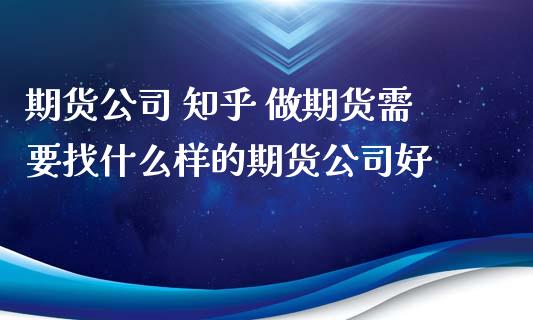 期货公司 知乎 做期货需要找什么样的期货公司好